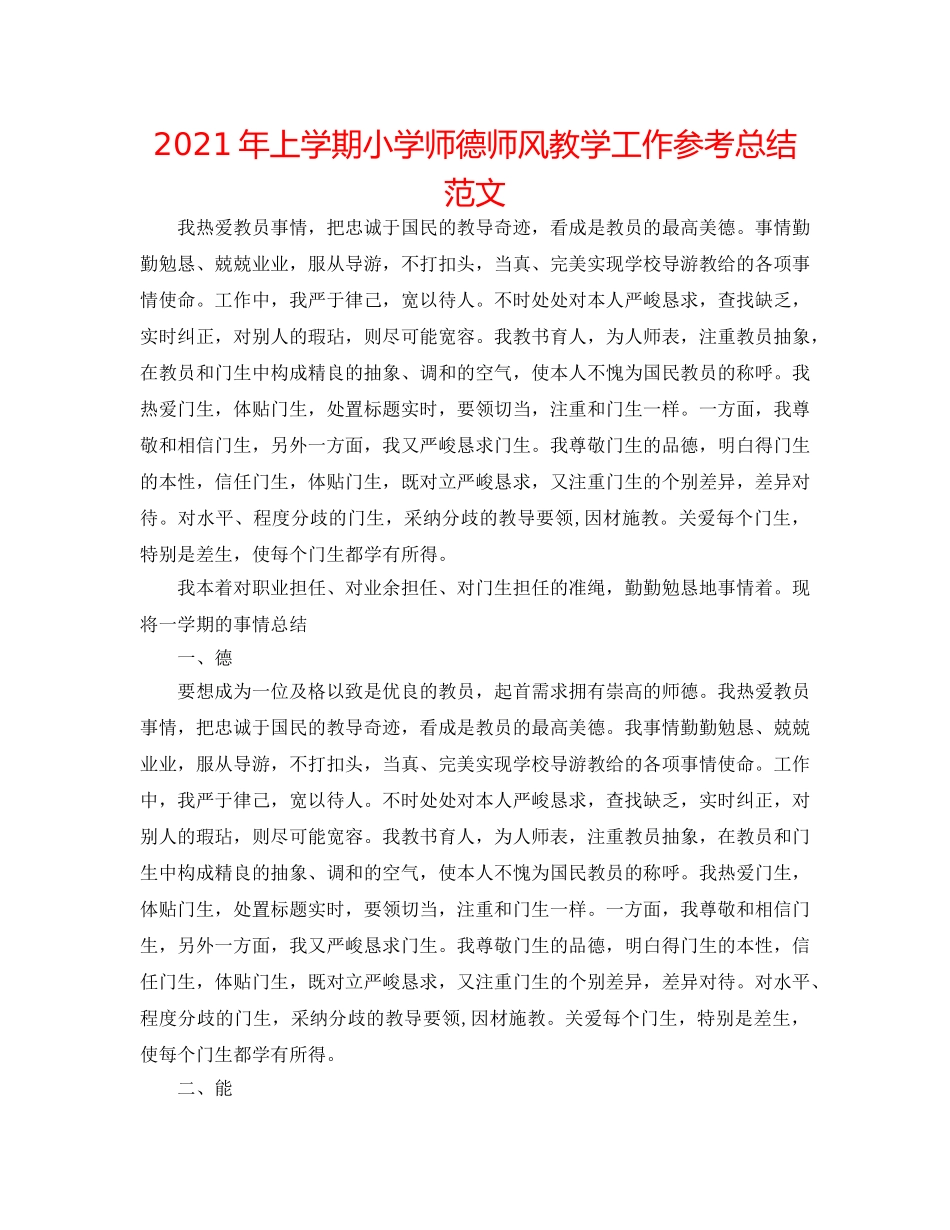 2021 年上学期小学师德师风教学工作参考总结范文

我热爱教员事情，把忠诚于国民的教导奇迹，看成是教员的最高美德。事情勤勤勉恳、兢兢业业，服从导游，不打扣头，当真、完美实现学校导游教给的各项事情使命。工作中，我严于律己，宽以待人。不时处处对本人严峻恳求，查找缺乏，实时纠正，对别人的瑕玷，则尽可能宽容。我教书育人，为人师表，注重教员抽象，在教员和门生中构成精良的抽象、调和的空气，使本人不愧为国民教员的称呼。我热爱门生，体贴门生，处置标题实时，要领切当，注重和门生一样。一方面，我尊敬和相信门生，另外一方面，我又严峻恳求门生。我尊敬门生的品德，明白得门生的本性，信任门生，体贴门生，既对立严峻恳求，又注重门生的个别差异，差异对待。对水平、程度分歧的门生，采纳分歧的教导要领,因材施教。关爱每个门生，特别是差生，使每个门生都学有所得。

我本着对职业担任、对业余担任、对门生担任的准绳，勤勤勉恳地事情着。现将一学期的事情总结

一、德

要想成为一位及格以致是优良的教员，起首需求拥有崇高的师德。我热爱教员事情，把忠诚于国民的教导奇迹，看成是教员的最高美德。我事情勤勤勉恳、兢兢业业，服从导游，不打扣头，当真、完美实现学校导游教给的各项事情使命。工作中，我严于律己，宽以待人。不时处处对本人严峻恳求，查找缺乏，实时纠正，对别人的瑕玷，则尽可能宽容。我教书育人，为人师表，注重教员抽象，在教员和门生中构成精良的抽象、调和的空气，使本人不愧为国民教员的称呼。我热爱门生，体贴门生，处置标题实时，要领切当，注重和门生一样。一方面，我尊敬和相信门生，另外一方面，我又严峻恳求门生。我尊敬门生的品德，明白得门生的本性，信任门生，体贴门生，既对立严峻恳求，又注重门生的个别差异，差异对待。对水平、程度分歧的门生，采纳分歧的教导要领,因材施教。关爱每个门生，特别是差生，使每个门生都学有所得。

二、能